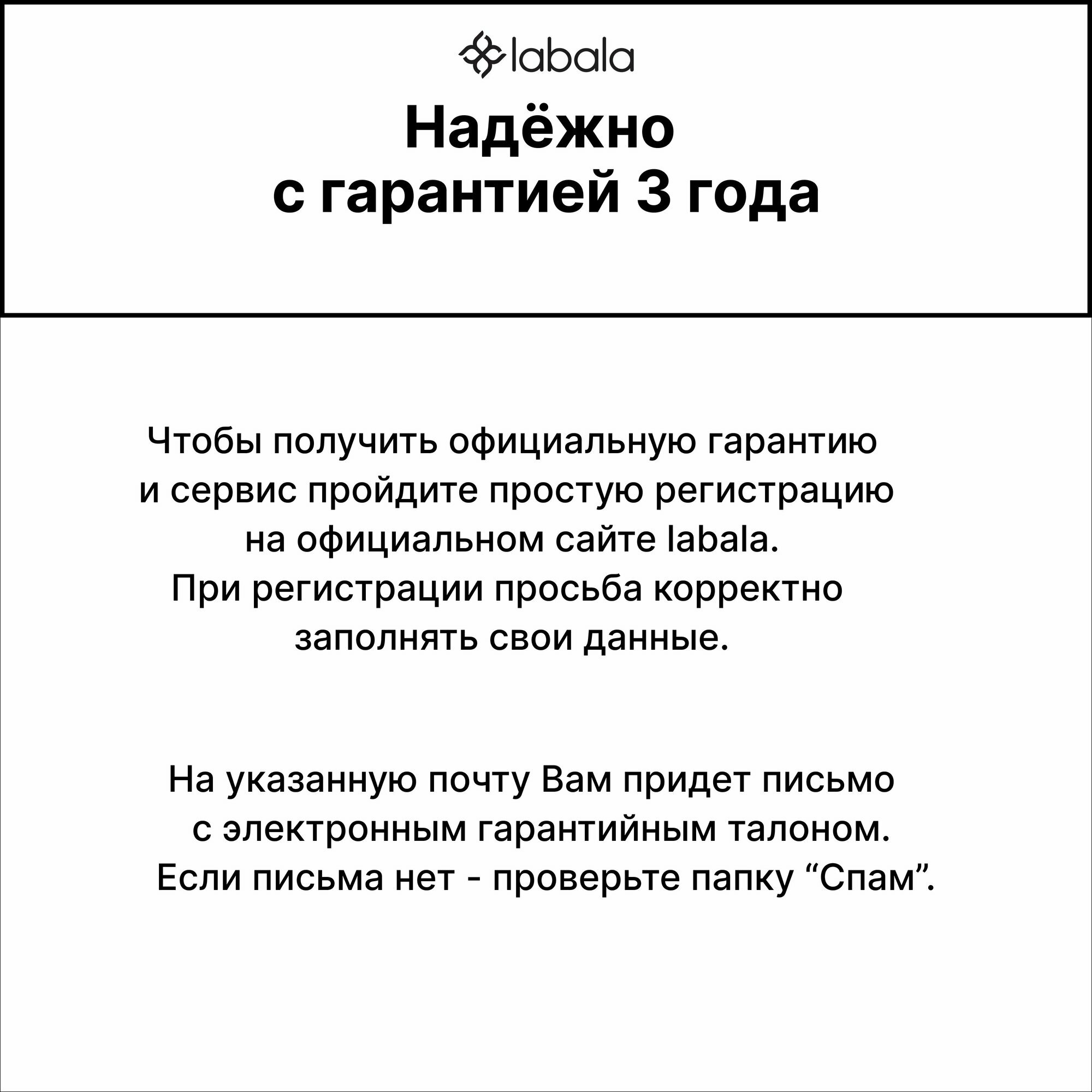 labala

Надёжно с гарантией 3 года

Чтобы получить официальную гарантию и сервис пройдите простую регистрацию на официальном сайте labala. При регистрации просьба корректно заполнять свои данные.

На указанную почту Вам придет письмо с электронным гарантийным талоном. Если письма нет - проверьте папку “Спам”.